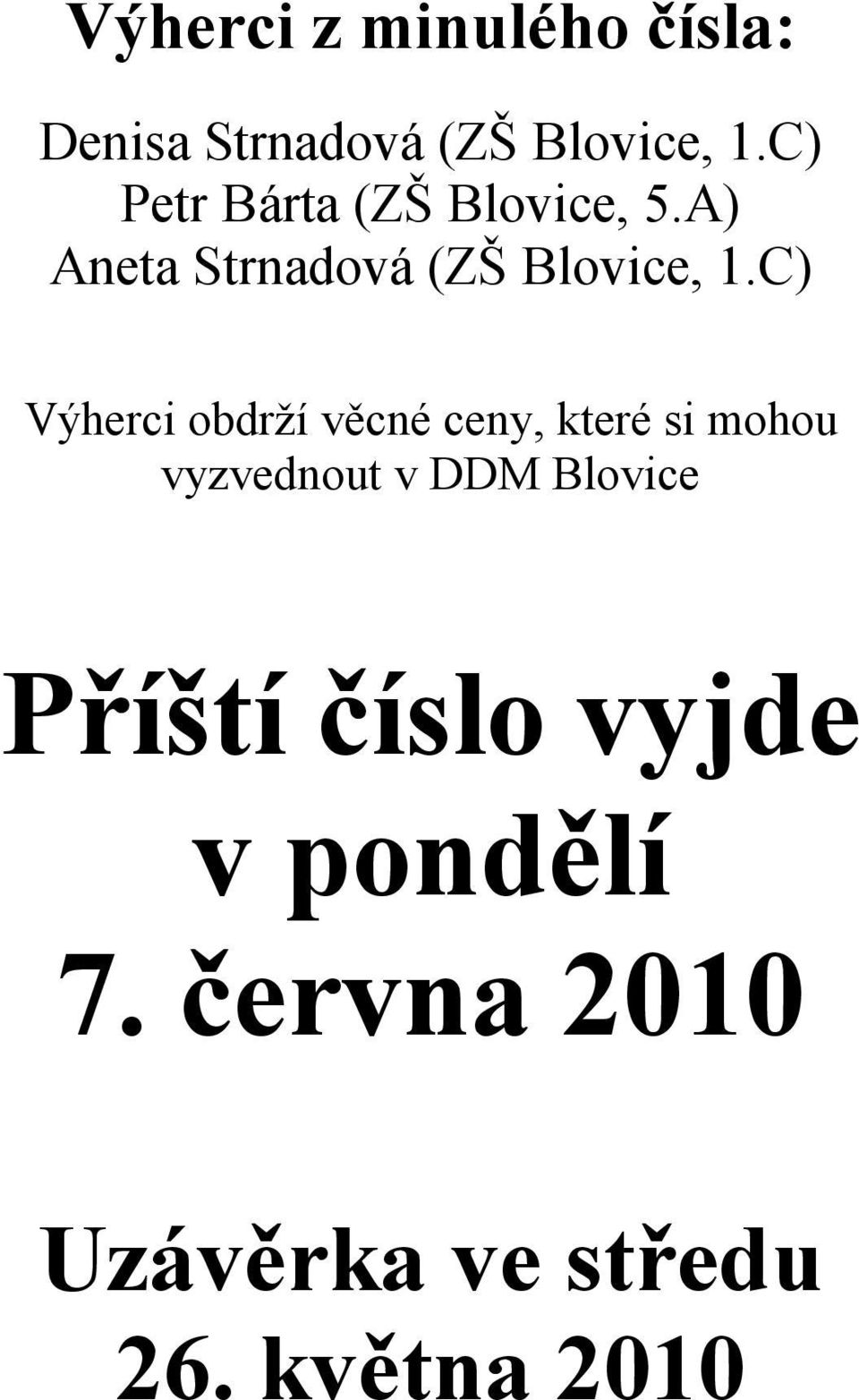 Výherci z minulého čísla:

Denisa Strnadová (ZŠ Blovice, 1.C)
Petr Bárta (ZŠ Blovice, 5.A)
Aneta Strnadová (ZŠ Blovice, 1.C)

Výherci obdrží věcné ceny, které si mohou vyzvednout v DDM Blovice

Příští číslo vyjde v pondělí 7. června 2010

Uzávěrka ve středu 26. května 2010